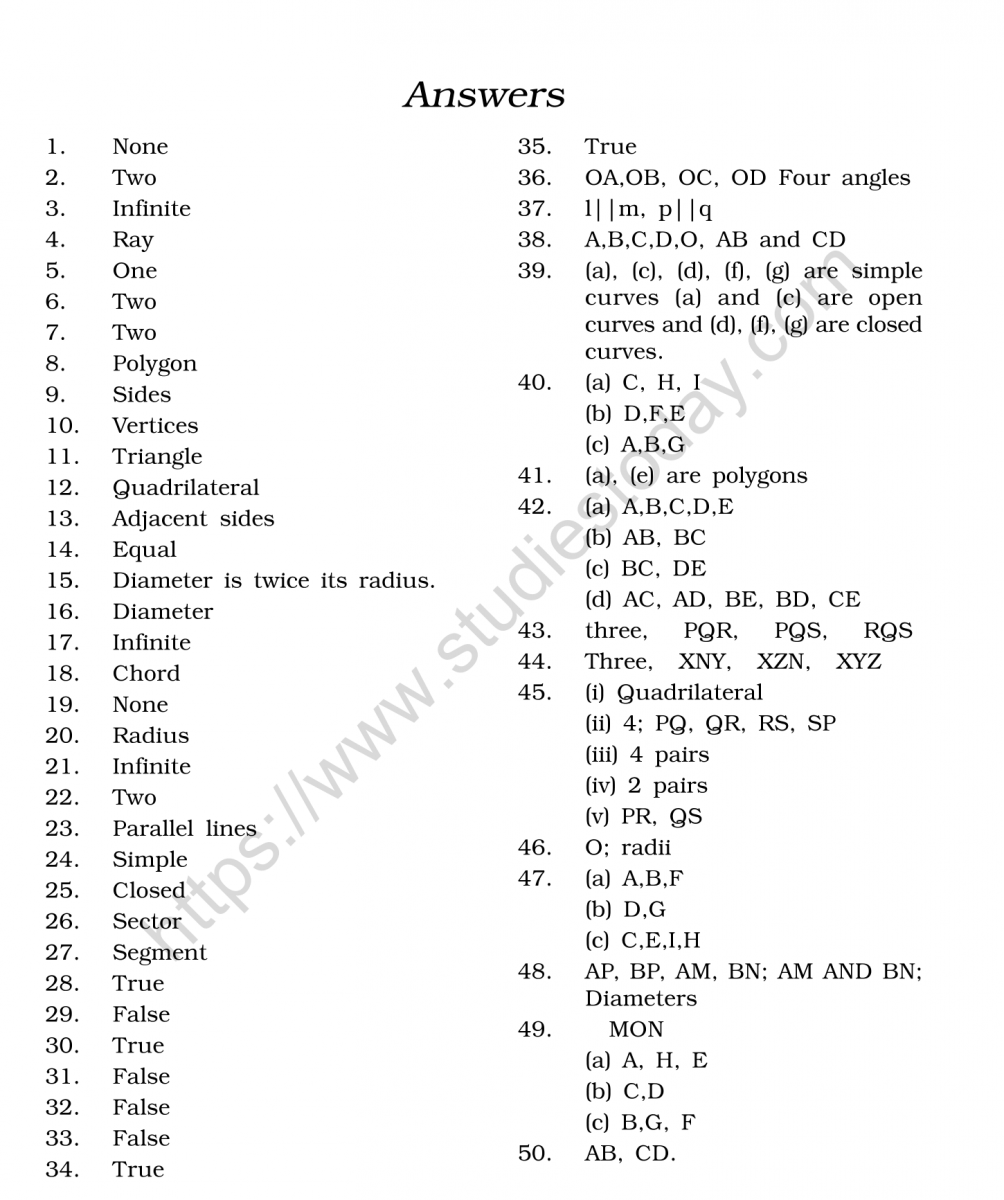 Answers

1. None
2. Two
3. Infinite
4. Ray
5. One
6. Two
7. Two
8. Polygon
9. Sides
10. Vertices
11. Triangle
12. Quadrilateral
13. Adjacent sides
14. Equal
15. Diameter is twice its radius.
16. Diameter
17. Infinite
18. Chord
19. None
20. Radius
21. Infinite
22. Two
23. Parallel lines
24. Simple
25. Closed
26. Sector
27. Segment
28. True
29. False
30. True
31. False
32. False
33. False
34. True

35. True
36. OA,OB, OC, OD Four angles
37. l||m, p||q
38. A,B,C,D,O, AB and CD
39. (a), (c), (d), (f), (g) are simple curves (a) and (c) are open curves and (d), (f), (g) are closed curves.
40. (a) C, H, I
(b) D,F,E
(c) A,B,G
41. (a), (e) are polygons
42. (a) A,B,C,D,E
(b) AB, BC
(c) BC, DE
(d) AC, AD, BE, BD, CE
43. three, PQR, PQS, RQS
44. Three, XNY, XZN, XYZ
45. (i) Quadrilateral
(ii) 4; PQ, QR, RS, SP
(iii) 4 pairs
(iv) 2 pairs
(v) PR, QS
46. O; radii
47. (a) A,B,F
(b) D,G
(c) C,E,I,H
48. AP, BP, AM, BN; AM AND BN; Diameters
49. MON
(a) A, H, E
(b) C,D
(c) B,G, F
50. AB, CD.

https://www.studiestoday.com